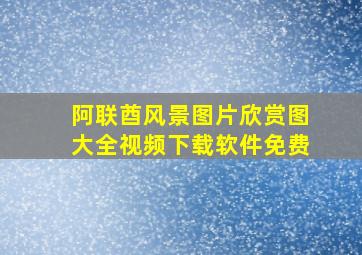 阿联酋风景图片欣赏图大全视频下载软件免费